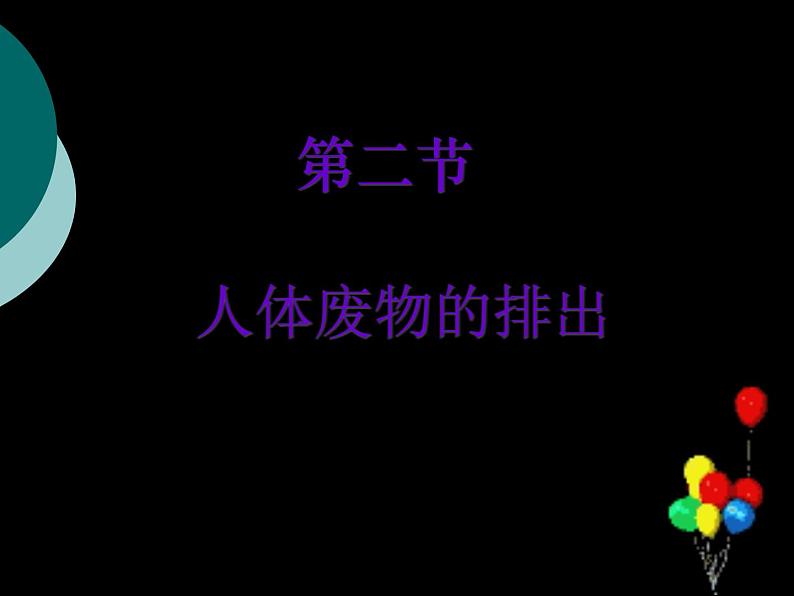 第二节

人体废物的排出